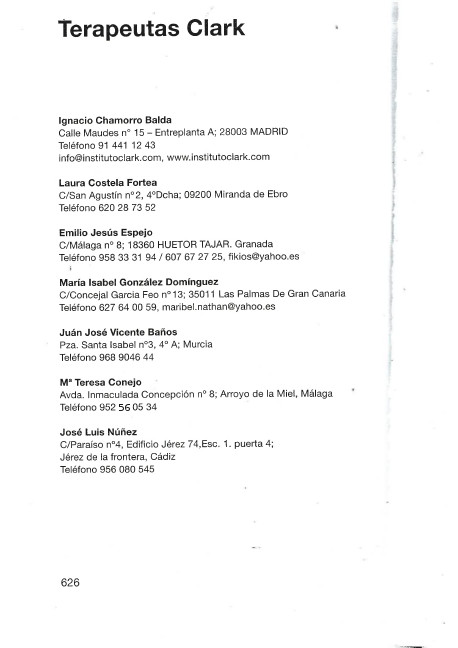 Terapeutas Clark

Ignacio Chamorro Balda
Calle Maudes nº 15 – Entreplanta A; 28003 MADRID
Teléfono 91 441 12 43
info@institutoclark.com, www.institutoclark.com

Laura Costela Fortea
C/San Agustín nº2, 4ºDcha; 09200 Miranda de Ebro
Teléfono 620 28 73 52

Emilio Jesús Espejo
C/Málaga nº 8; 18360 HUETOR TAJAR. Granada
Teléfono 958 33 31 94 / 607 67 27 25, fikios@yahoo.es

María Isabel González Domínguez
C/Concejal Garcia Feo nº13; 35011 Las Palmas De Gran Canaria
Teléfono 627 64 00 59, maribel.nathan@yahoo.es

Juán José Vicente Baños
Pza. Santa Isabel nº3, 4º A; Murcia
Teléfono 968 9046 44

Mª Teresa Conejo
Avda. Inmaculada Concepción nº 8; Arroyo de la Miel, Málaga
Teléfono 952 56 05 34

José Luis Núñez
C/Paraíso nº4, Edificio Jérez 74,Esc. 1. puerta 4;
Jérez de la frontera, Cádiz
Teléfono 956 080 545

626